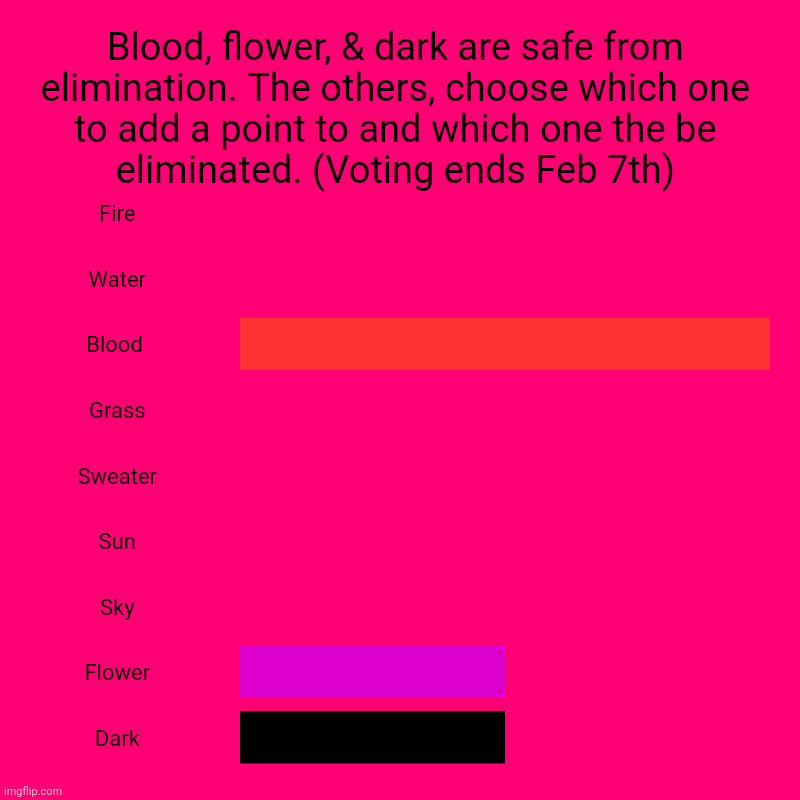 Blood, flower, & dark are safe from elimination. The others, choose which one to add a point to and which one the be eliminated. (Voting ends Feb 7th)

Fire

Water

Blood

Grass

Sweater

Sun

Sky

Flower

Dark

imgflip.com